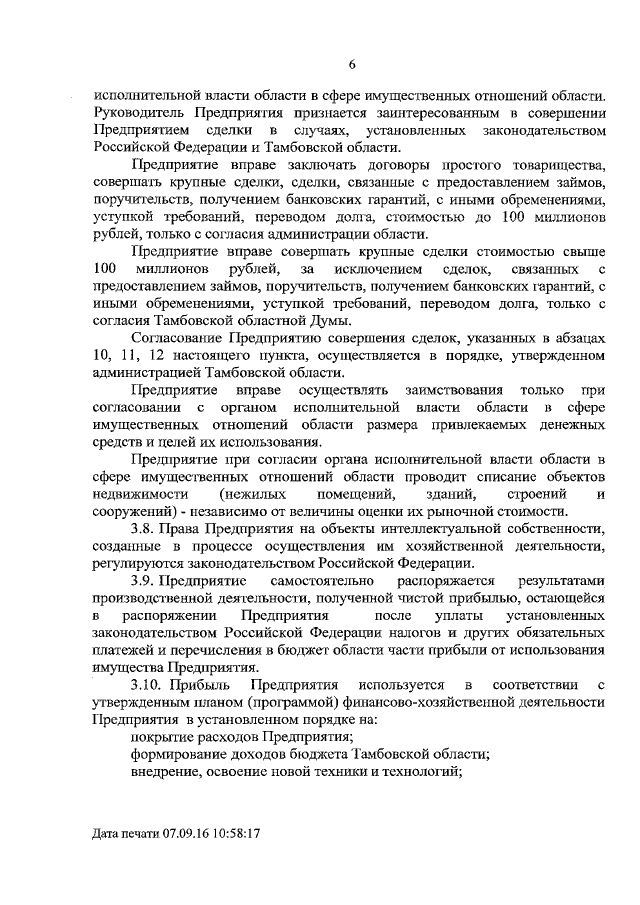 6

исполнительной власти области в сфере имущественных отношений области. Руководитель Предприятия признается заинтересованным в совершении Предприятием сделки в случаях, установленных законодательством Российской Федерации и Тамбовской области.

Предприятие вправе заключать договоры простого товарищества, совершать крупные сделки, сделки, связанные с предоставлением займов, поручительств, получением банковских гарантий, с иными обременениями, уступкой требований, переводом долга, стоимостью до 100 миллионов рублей, только с согласия администрации области.

Предприятие вправе совершать крупные сделки стоимостью свыше 100 миллионов рублей, за исключением сделок, связанных с предоставлением займов, поручительств, получением банковских гарантий, с иными обременениями, уступкой требований, переводом долга, только с согласия Тамбовской областной Думы.

Согласование Предприятию совершения сделок, указанных в абзацах 10, 11, 12 настоящего пункта, осуществляется в порядке, утвержденном администрацией Тамбовской области.

Предприятие вправе осуществлять заимствования только при согласовании с органом исполнительной власти области в сфере имущественных отношений области размера привлекаемых денежных средств и целей их использования.

Предприятие при согласии органа исполнительной власти области в сфере имущественных отношений области проводит списание объектов недвижимости (нежилых помещений, зданий, строений и сооружений) - независимо от величины оценки их рыночной стоимости.

3.8. Права Предприятия на объекты интеллектуальной собственности, созданные в процессе осуществления им хозяйственной деятельности, регулируются законодательством Российской Федерации.

3.9. Предприятие самостоятельно распоряжается результатами производственной деятельности, полученной чистой прибылью, остающейся в распоряжении Предприятия после уплаты установленных законодательством Российской Федерации налогов и других обязательных платежей и перечисления в бюджет области части прибыли от использования имущества Предприятия.

3.10. Прибыль Предприятия используется в соответствии с утвержденным планом (программой) финансово-хозяйственной деятельности Предприятия в установленном порядке на:

покрытие расходов Предприятия;

формирование доходов бюджета Тамбовской области;

внедрение, освоение новой техники и технологий;

Дата печати 07.09.16 10:58:17